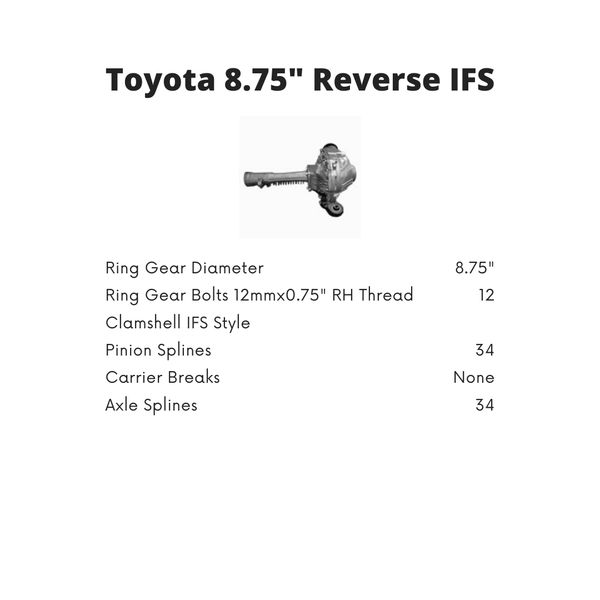 Toyota 8.75" Reverse IFS

Ring Gear Diameter 8.75"
Ring Gear Bolts 12mmx0.75" RH Thread 12
Clamshell IFS Style
Pinion Splines 34
Carrier Breaks None
Axle Splines 34